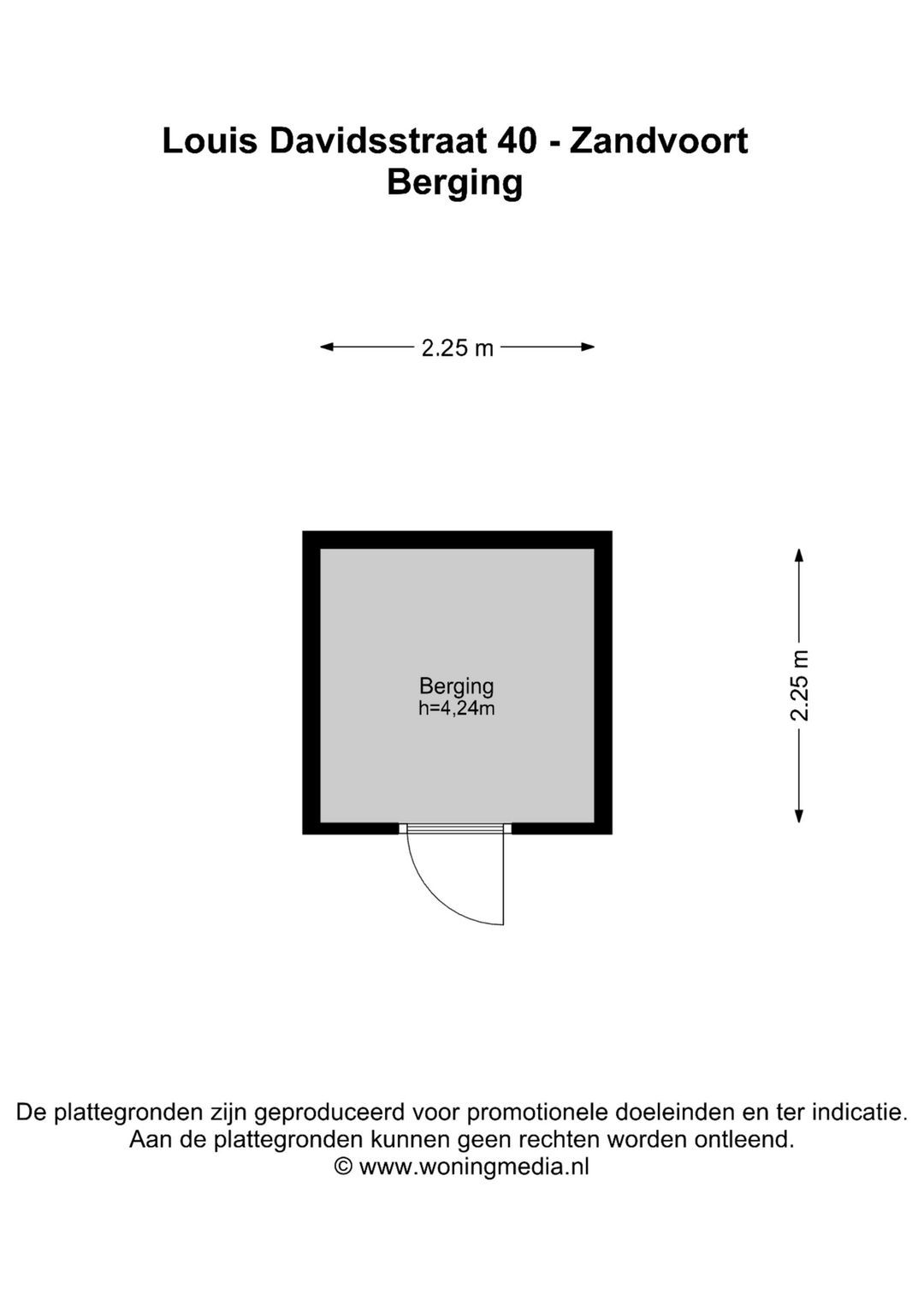 Louis Davidsstraat 40 - Zandvoort
Berging

2.25 m

Berging
h=4,24m

2.25 m

De plattegronden zijn geproduceerd voor promotionele doeleinden en ter indicatie.
Aan de plattegronden kunnen geen rechten worden ontleend.
© www.woningmedia.nl